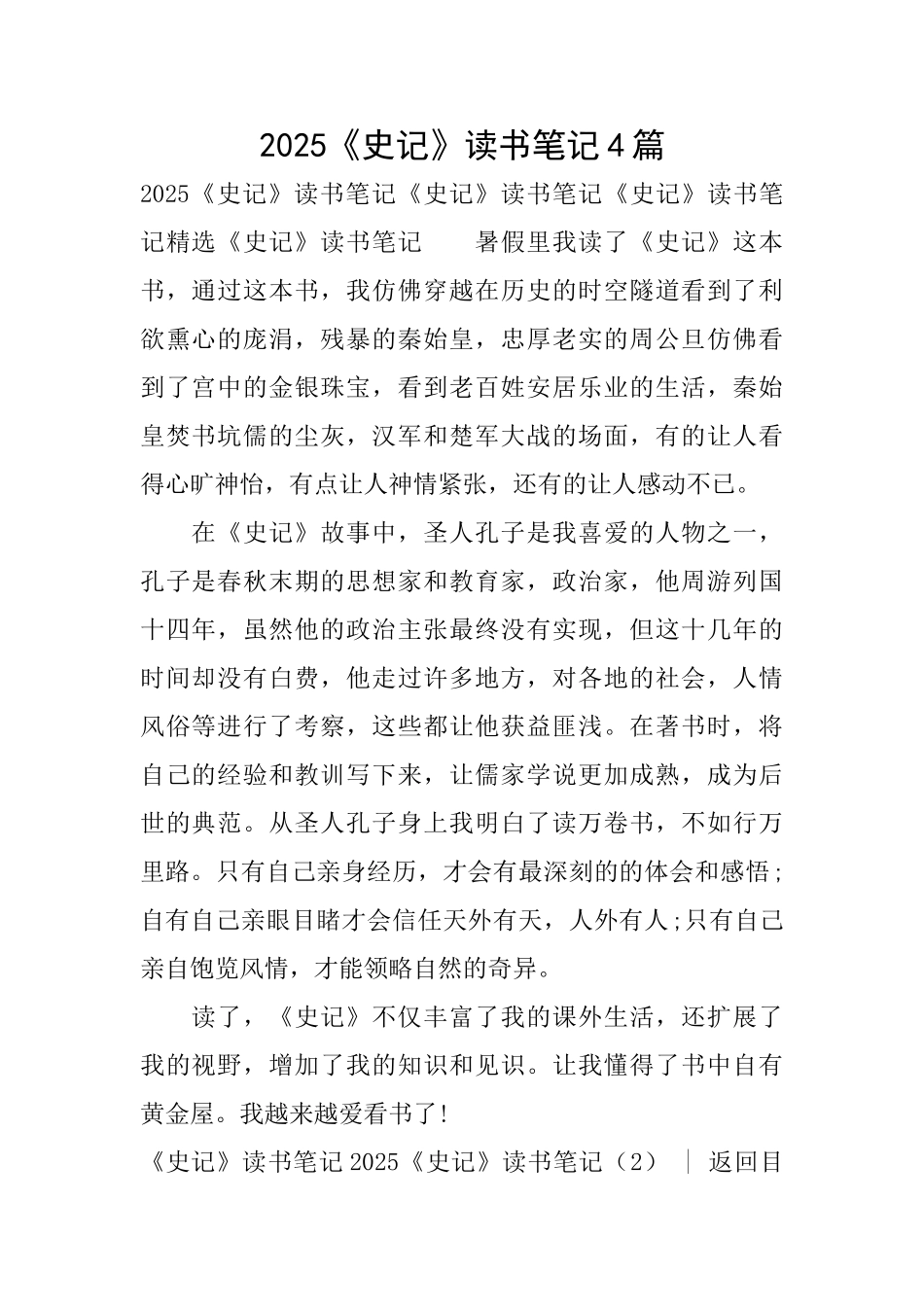 2025《史记》读书笔记4篇

2025《史记》读书笔记《史记》读书笔记《史记》读书笔记精选《史记》读书笔记　　暑假里我读了《史记》这本书，通过这本书，我仿佛穿越在历史的时空隧道看到了利欲熏心的庞涓，残暴的秦始皇，忠厚老实的周公旦仿佛看到了宫中的金银珠宝，看到老百姓安居乐业的生活，秦始皇焚书坑儒的尘灰，汉军和楚军大战的场面，有的让人看得心旷神怡，有点让人神情紧张，还有的让人感动不已。

在《史记》故事中，圣人孔子是我喜爱的人物之一，孔子是春秋末期的思想家和教育家，政治家，他周游列国十四年，虽然他的政治主张最终没有实现，但这十几年的时间却没有白费，他走过许多地方，对各地的社会，人情风俗等进行了考察，这些都让他获益匪浅。在著书时，将自己的经验和教训写下来，让儒家学说更加成熟，成为后世的典范。从圣人孔子身上我明白了读万卷书，不如行万里路。只有自己亲身经历，才会有最深刻的的体会和感悟;自有自己亲眼目睹才会信任天外有天，人外有人;只有自己亲自饱览风情，才能领略自然的奇异。

读了，《史记》不仅丰富了我的课外生活，还扩展了我的视野，增加了我的知识和见识。让我懂得了书中自有黄金屋。我越来越爱看书了!

《史记》读书笔记2025《史记》读书笔记（2）　|　返回目